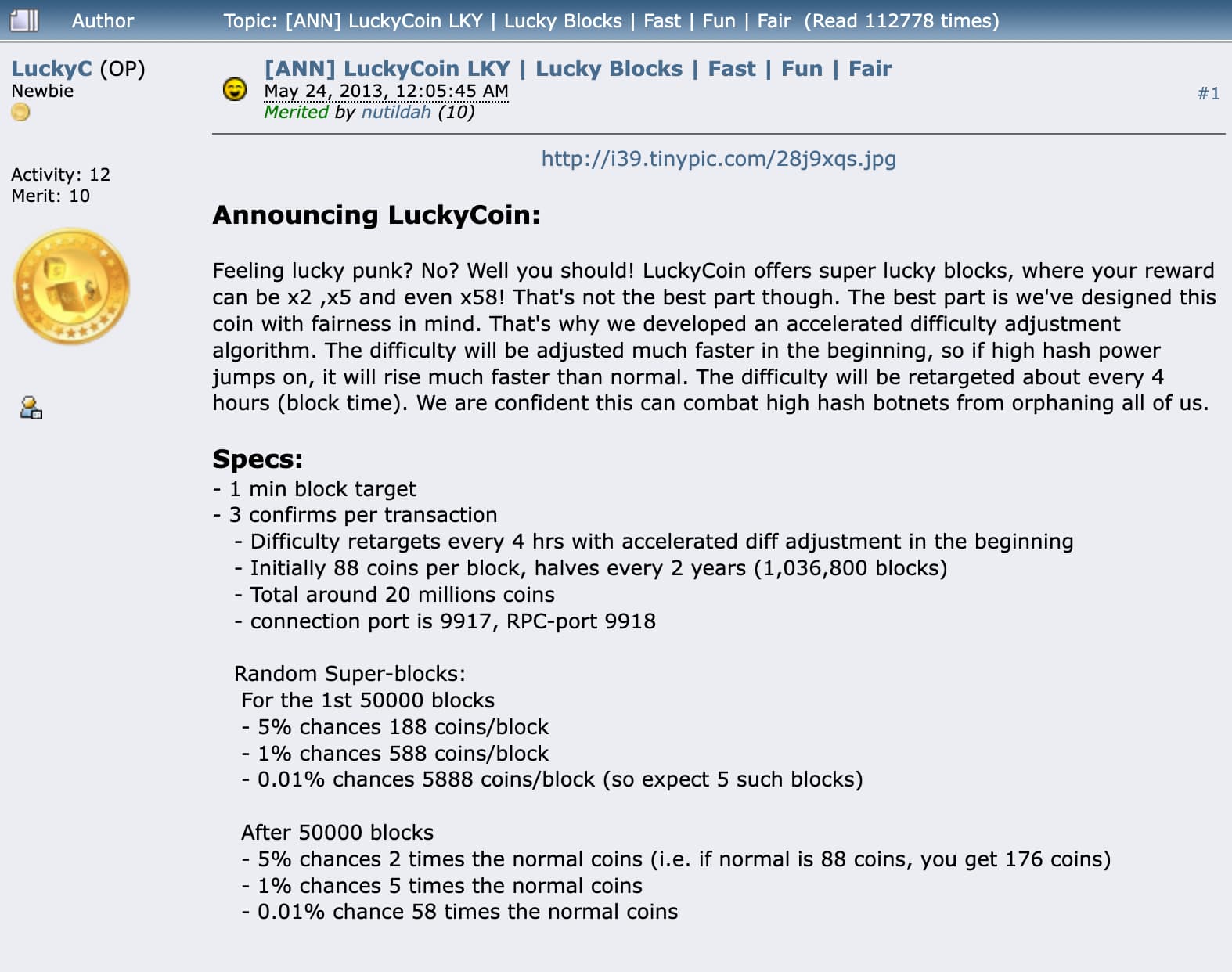 Author Topic: [ANN] LuckyCoin LKY | Lucky Blocks | Fast | Fun | Fair (Read 112778 times)

LuckyC (OP)
Newbie

Activity: 12
Merit: 10

[ANN] LuckyCoin LKY | Lucky Blocks | Fast | Fun | Fair
May 24, 2013, 12:05:45 AM
Merited by nutildah (10)

#1

http://i39.tinypic.com/28j9xqs.jpg

Announcing LuckyCoin:

Feeling lucky punk? No? Well you should! LuckyCoin offers super lucky blocks, where your reward can be x2 ,x5 and even x58! That's not the best part though. The best part is we've designed this coin with fairness in mind. That's why we developed an accelerated difficulty adjustment algorithm. The difficulty will be adjusted much faster in the beginning, so if high hash power jumps on, it will rise much faster than normal. The difficulty will be retargeted about every 4 hours (block time). We are confident this can combat high hash botnets from orphaning all of us.

Specs:
- 1 min block target
- 3 confirms per transaction
- Difficulty retargets every 4 hrs with accelerated diff adjustment in the beginning
- Initially 88 coins per block, halves every 2 years (1,036,800 blocks)
- Total around 20 millions coins
- connection port is 9917, RPC-port 9918

Random Super-blocks:
For the 1st 50000 blocks
- 5% chances 188 coins/block
- 1% chances 588 coins/block
- 0.01% chances 5888 coins/block (so expect 5 such blocks)

After 50000 blocks
- 5% chances 2 times the normal coins (i.e. if normal is 88 coins, you get 176 coins)
- 1% chances 5 times the normal coins
- 0.01% chance 58 times the normal coins